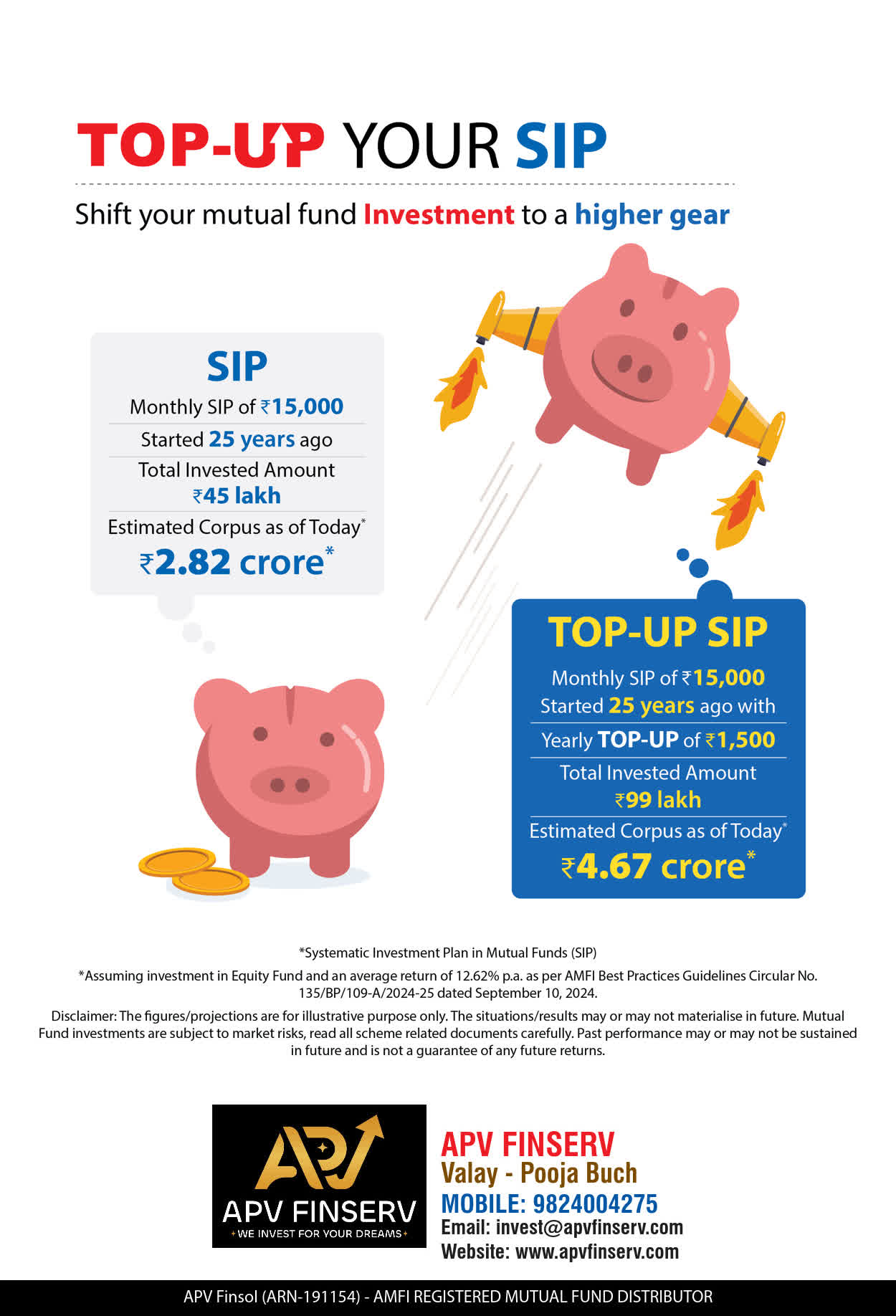 TOP-UP YOUR SIP

Shift your mutual fund Investment to a higher gear

SIP
Monthly SIP of ₹15,000
Started 25 years ago
Total Invested Amount ₹45 lakh
Estimated Corpus as of Today*
₹2.82 crore*

TOP-UP SIP
Monthly SIP of ₹15,000
Started 25 years ago with
Yearly TOP-UP of ₹1,500
Total Invested Amount ₹99 lakh
Estimated Corpus as of Today*
₹4.67 crore*

*Systematic Investment Plan in Mutual Funds (SIP)
*Assuming investment in Equity Fund and an average return of 12.62% p.a. as per AMFI Best Practices Guidelines Circular No. 135/BP/109-A/2024-25 dated September 10, 2024.

Disclaimer: The figures/projections are for illustrative purpose only. The situations/results may or may not materialise in future. Mutual Fund investments are subject to market risks, read all scheme related documents carefully. Past performance may or may not be sustained in future and is not a guarantee of any future returns.

APV
APV FINSERV
WE INVEST FOR YOUR DREAMS

APV FINSERV
Valay - Pooja Buch
MOBILE: 9824004275
Email: invest@apvfinserv.com
Website: www.apvfinserv.com

APV Finsol (ARN-191154) - AMFI REGISTERED MUTUAL FUND DISTRIBUTOR